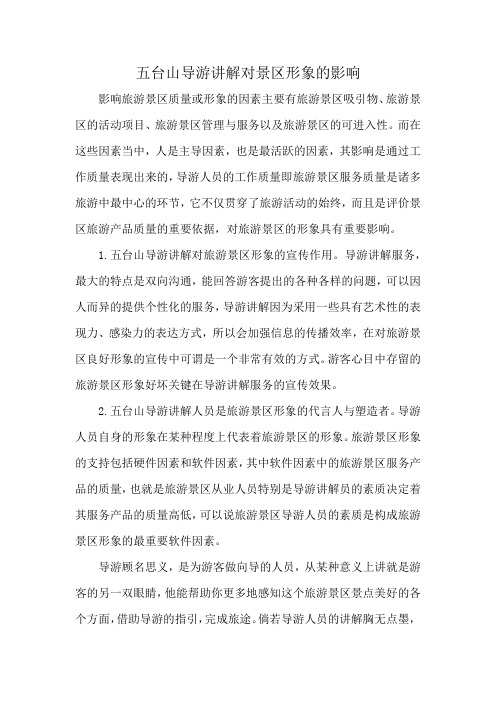 五台山导游讲解对景区形象的影响

影响旅游景区质量或形象的因素主要有旅游景区吸引物、旅游景区的活动项目、旅游景区管理与服务以及旅游景区的可进入性。而在这些因素当中，人是主导因素，也是最活跃的因素，其影响是通过工作质量表现出来的，导游人员的工作质量即旅游景区服务质量是诸多旅游中最中心的环节，它不仅贯穿了旅游活动的始终，而且是评价景区旅游产品质量的重要依据，对旅游景区的形象具有重要影响。

1.五台山导游讲解对旅游景区形象的宣传作用。导游讲解服务，最大的特点是双向沟通，能回答游客提出的各种各样的问题，可以因人而异的提供个性化的服务，导游讲解因为采用一些具有艺术性的表现力、感染力的表达方式，所以会加强信息的传播效率，在对旅游景区良好形象的宣传中可谓是一个非常有效的方式。游客心目中存留的旅游景区形象好坏关键在导游讲解服务的宣传效果。

2.五台山导游讲解人员是旅游景区形象的代言人与塑造者。导游人员自身的形象在某种程度上代表着旅游景区的形象。旅游景区形象的支持包括硬件因素和软件因素，其中软件因素中的旅游景区服务产品的质量，也就是旅游景区从业人员特别是导游讲解员的素质决定着其服务产品的质量高低，可以说旅游景区导游人员的素质是构成旅游景区形象的最重要软件因素。

导游顾名思义，是为游客做向导的人员，从某种意义上讲就是游客的另一双眼睛，他能帮助你更多地感知这个旅游景区景点美好的各个方面，借助导游的指引，完成旅途。倘若导游人员的讲解胸无点墨，